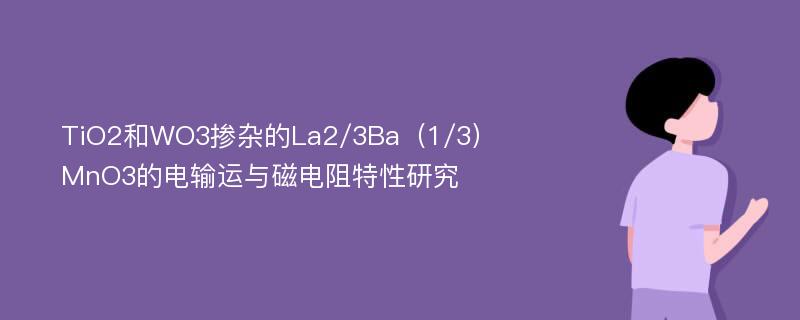 TiO2和WO3掺杂的La2/3Ba（1/3）MnO3的电输运与磁电阻特性研究